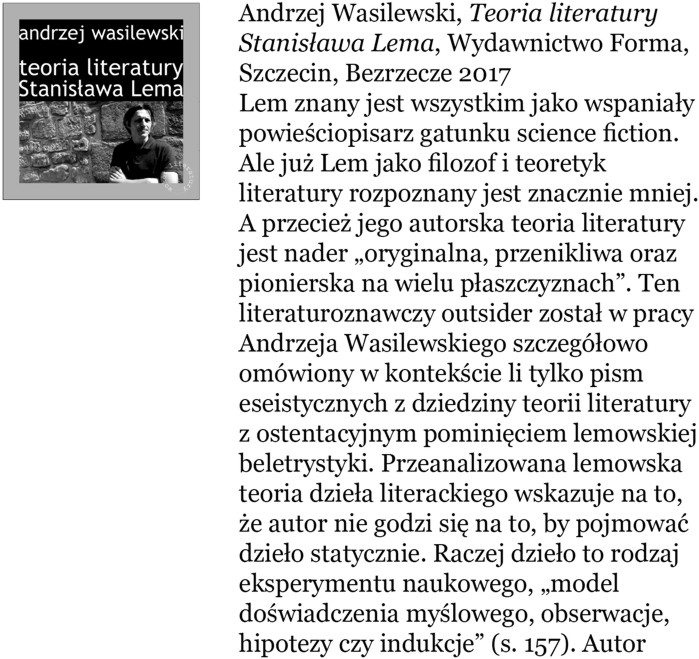 andrzej wasilewski
teoria literatury
Stanisława Lema

Andrzej Wasilewski, Teoria literatury Stanisława Lema, Wydawnictwo Forma, Szczecin, Bezrzecze 2017
Lem znany jest wszystkim jako wspaniały powieściopisarz gatunku science fiction. Ale już Lem jako filozof i teoretyk literatury rozpoznany jest znacznie mniej. A przecież jego autorska teoria literatury jest nader „oryginalna, przenikliwa oraz pionierska na wielu płaszczyznach”. Ten literaturoznawczy outsider został w pracy Andrzeja Wasilewskiego szczegółowo omówiony w kontekście li tylko pism eseistycznych z dziedziny teorii literatury z ostentacyjnym pominięciem lemowskiej beletrystyki. Przeanalizowana lemowska teoria dzieła literackiego wskazuje na to, że autor nie godzi się na to, by pojmować dzieło statycznie. Raczej dzieło to rodzaj eksperymentu naukowego, „model doświadczenia myślowego, obserwacje, hipotezy czy indukcje” (s. 157). Autor